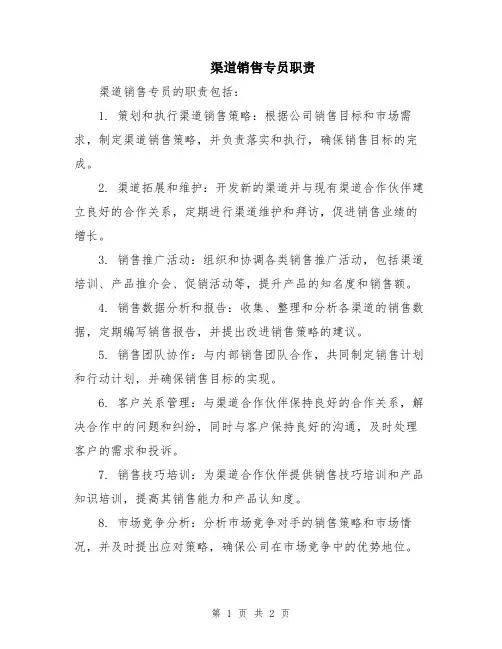 渠道销售专员职责

渠道销售专员的职责包括：

1. 策划和执行渠道销售策略：根据公司销售目标和市场需求，制定渠道销售策略，并负责落实和执行，确保销售目标的完成。

2. 渠道拓展和维护：开发新的渠道并与现有渠道合作伙伴建立良好的合作关系，定期进行渠道维护和拜访，促进销售业绩的增长。

3. 销售推广活动：组织和协调各类销售推广活动，包括渠道培训、产品推介会、促销活动等，提升产品的知名度和销售额。

4. 销售数据分析和报告：收集、整理和分析各渠道的销售数据，定期编写销售报告，并提出改进销售策略的建议。

5. 销售团队协作：与内部销售团队合作，共同制定销售计划和行动计划，并确保销售目标的实现。

6. 客户关系管理：与渠道合作伙伴保持良好的合作关系，解决合作中的问题和纠纷，同时与客户保持良好的沟通，及时处理客户的需求和投诉。

7. 销售技巧培训：为渠道合作伙伴提供销售技巧培训和产品知识培训，提高其销售能力和产品认知度。

8. 市场竞争分析：分析市场竞争对手的销售策略和市场情况，并及时提出应对策略，确保公司在市场竞争中的优势地位。

第 1 页 共 2 页